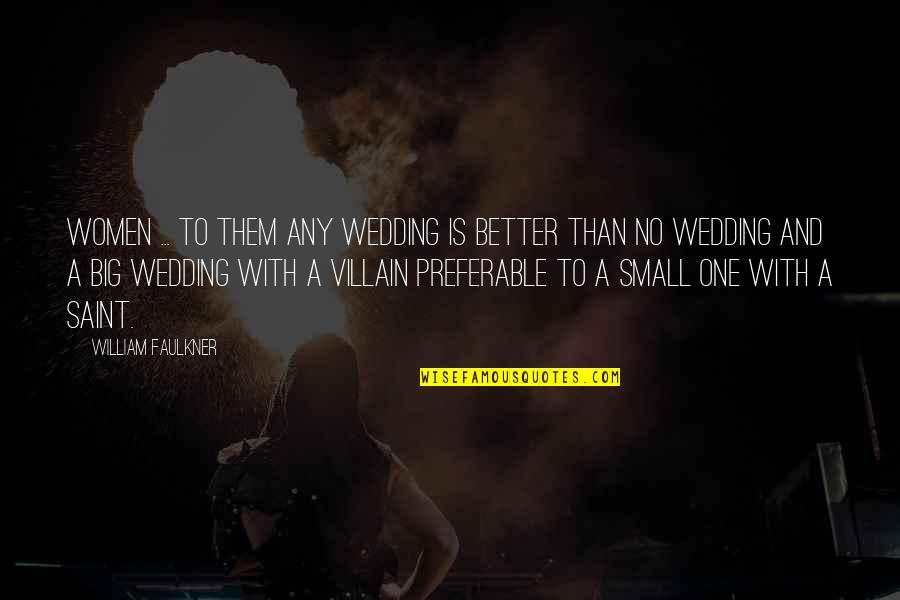 WOMEN ... TO THEM ANY WEDDING IS BETTER THAN NO WEDDING AND A BIG WEDDING WITH A VILLAIN PREFERABLE TO A SMALL ONE WITH A SAINT.

WILLIAM FAULKNER

WISEFAMOUSQUOTES.COM